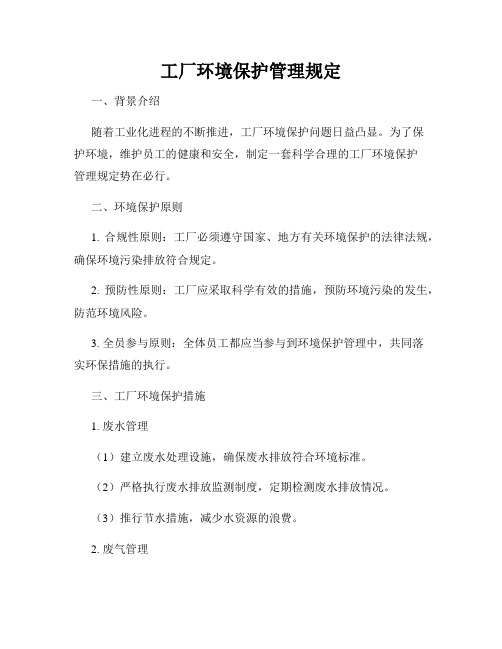 工厂环境保护管理规定

一、背景介绍

随着工业化进程的不断推进，工厂环境保护问题日益凸显。为了保护环境，维护员工的健康和安全，制定一套科学合理的工厂环境保护管理规定势在必行。

二、环境保护原则

1. 合规性原则：工厂必须遵守国家、地方有关环境保护的法律法规，确保环境污染排放符合规定。

2. 预防性原则：工厂应采取科学有效的措施，预防环境污染的发生，防范环境风险。

3. 全员参与原则：全体员工都应当参与到环境保护管理中，共同落实环保措施的执行。

三、工厂环境保护措施

1. 废水管理

（1）建立废水处理设施，确保废水排放符合环境标准。

（2）严格执行废水排放监测制度，定期检测废水排放情况。

（3）推行节水措施，减少水资源的浪费。

2. 废气管理